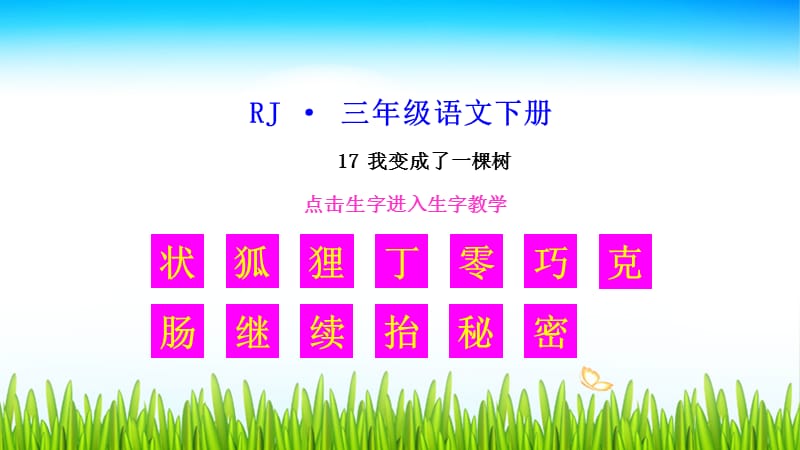 RJ · 三年级语文下册

17 我变成了一棵树

点击生字进入生字教学

状 狐 狸 丁 零 巧 克

肠 继 续 抬 秘 密